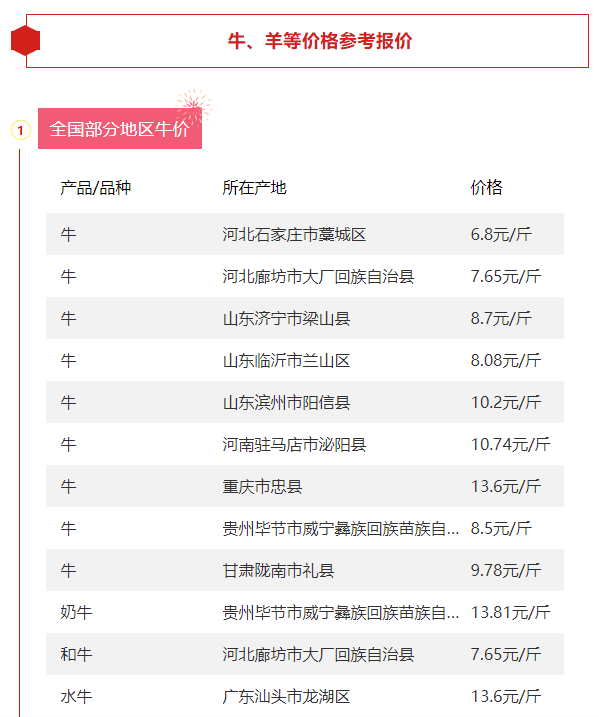 牛、羊等价格参考报价

1 全国部分地区牛价

| 产品/品种 | 所在产地 | 价格 |
|---|---|---|
| 牛 | 河北石家庄市藁城区 | 6.8元/斤 |
| 牛 | 河北廊坊市大厂回族自治县 | 7.65元/斤 |
| 牛 | 山东济宁市梁山县 | 8.7元/斤 |
| 牛 | 山东临沂市兰山区 | 8.08元/斤 |
| 牛 | 山东滨州市阳信县 | 10.2元/斤 |
| 牛 | 河南驻马店市泌阳县 | 10.74元/斤 |
| 牛 | 重庆市忠县 | 13.6元/斤 |
| 牛 | 贵州毕节市威宁彝族回族苗族自... | 8.5元/斤 |
| 牛 | 甘肃陇南市礼县 | 9.78元/斤 |
| 奶牛 | 贵州毕节市威宁彝族回族苗族自... | 13.81元/斤 |
| 和牛 | 河北廊坊市大厂回族自治县 | 7.65元/斤 |
| 水牛 | 广东汕头市龙湖区 | 13.6元/斤 |